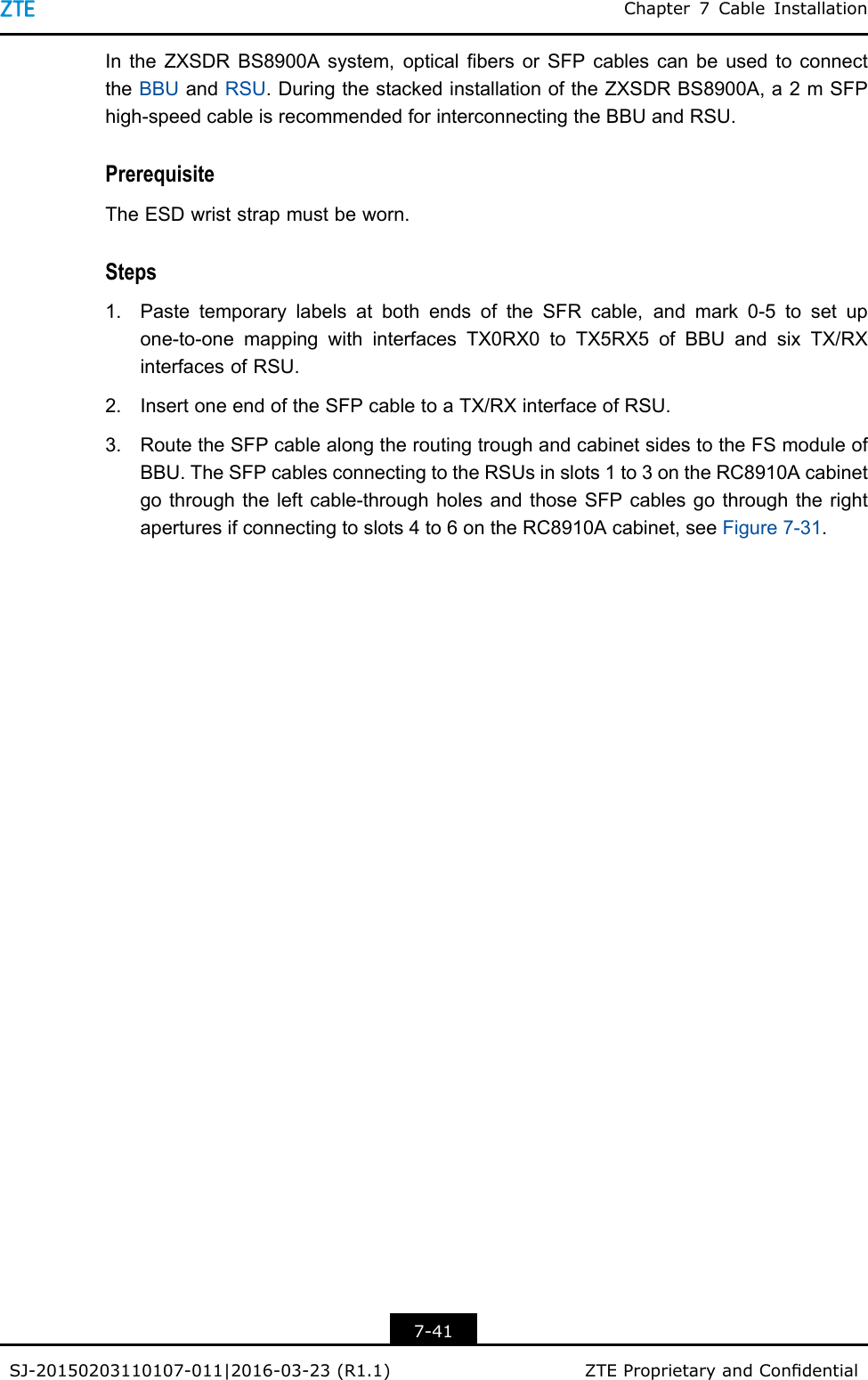 ZTE

Chapter 7 Cable Installation

In the ZXSDR BS8900A system, optical fibers or SFP cables can be used to connect the BBU and RSU. During the stacked installation of the ZXSDR BS8900A, a 2 m SFP high-speed cable is recommended for interconnecting the BBU and RSU.

Prerequisite

The ESD wrist strap must be worn.

Steps

1. Paste temporary labels at both ends of the SFR cable, and mark 0-5 to set up one-to-one mapping with interfaces TX0RX0 to TX5RX5 of BBU and six TX/RX interfaces of RSU.

2. Insert one end of the SFP cable to a TX/RX interface of RSU.

3. Route the SFP cable along the routing trough and cabinet sides to the FS module of BBU. The SFP cables connecting to the RSUs in slots 1 to 3 on the RC8910A cabinet go through the left cable-through holes and those SFP cables go through the right apertures if connecting to slots 4 to 6 on the RC8910A cabinet, see Figure 7-31.

7-41

SJ-20150203110107-011|2016-03-23 (R1.1)

ZTE Proprietary and Confidential